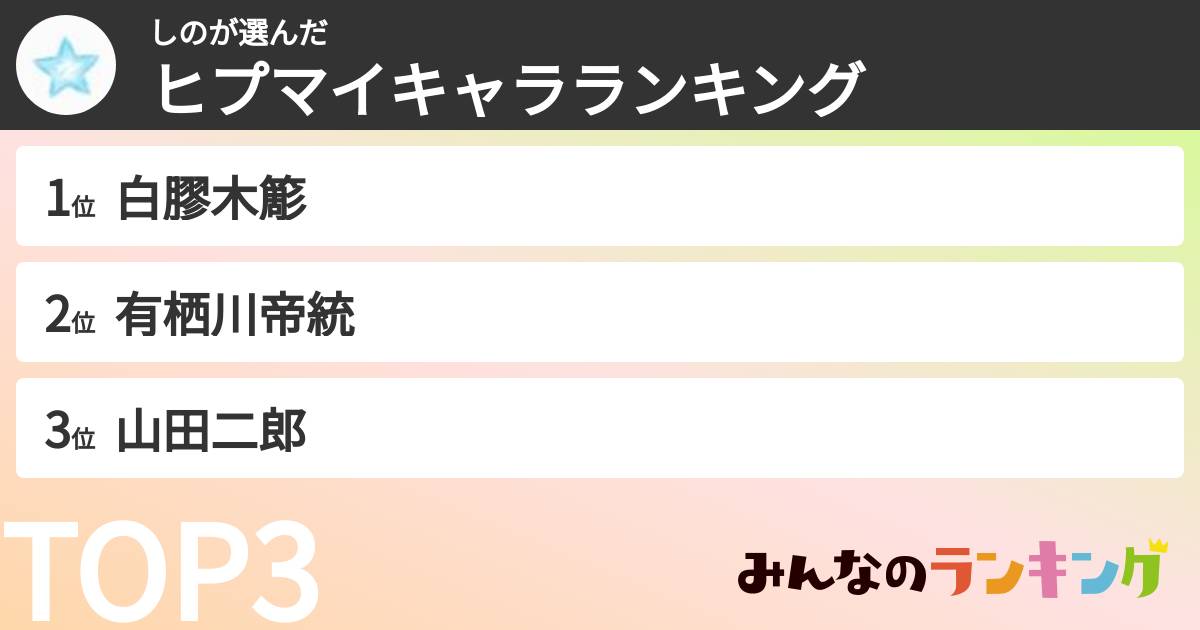 しのが選んだ
ヒプマイキャラランキング

1位 白膠木簓

2位 有栖川帝統

3位 山田二郎

TOP3

みんなのランキング